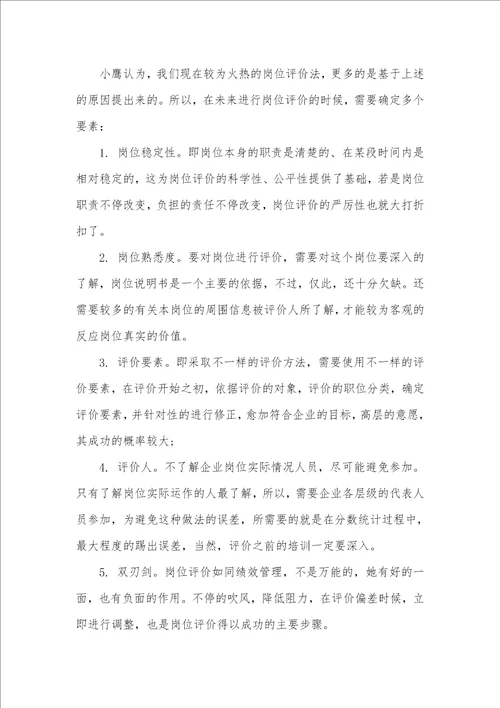 小鹰认为，我们现在较为火热的岗位评价法，更多的是基于上述的原因提出来的。所以，在未来进行岗位评价的时候，需要确定多个要素：

1. 岗位稳定性。即岗位本身的职责是清楚的、在某段时间内是相对稳定的，这为岗位评价的科学性、公平性提供了基础，若是岗位职责不停改变，负担的责任不停改变，岗位评价的严厉性也就大打折扣了。

2. 岗位熟悉度。要对岗位进行评价，需要对这个岗位要深入的了解，岗位说明书是一个主要的依据，不过，仅此，还十分欠缺。还需要较多的有关本岗位的周围信息被评价人所了解，才能较为客观的反应岗位真实的价值。

3. 评价要素。即采取不一样的评价方法，需要使用不一样的评价要素，在评价开始之初，依据评价的对象，评价的职位分类，确定评价要素，并针对性的进行修正，愈加符合企业的目标，高层的意愿，其成功的概率较大；

4. 评价人。不了解企业岗位实际情况人员，尽可能避免参加。只有了解岗位实际运作的人最了解，所以，需要企业各层级的代表人员参加，为避免这种做法的误差，所需要的就是在分数统计过程中，最大程度的踢出误差，当然，评价之前的培训一定要深入。

5. 双刃剑。岗位评价如同绩效管理，不是万能的，她有好的一面，也有负面的作用。不停的吹风，降低阻力，在评价偏差时候，立即进行调整，也是岗位评价得以成功的主要步骤。